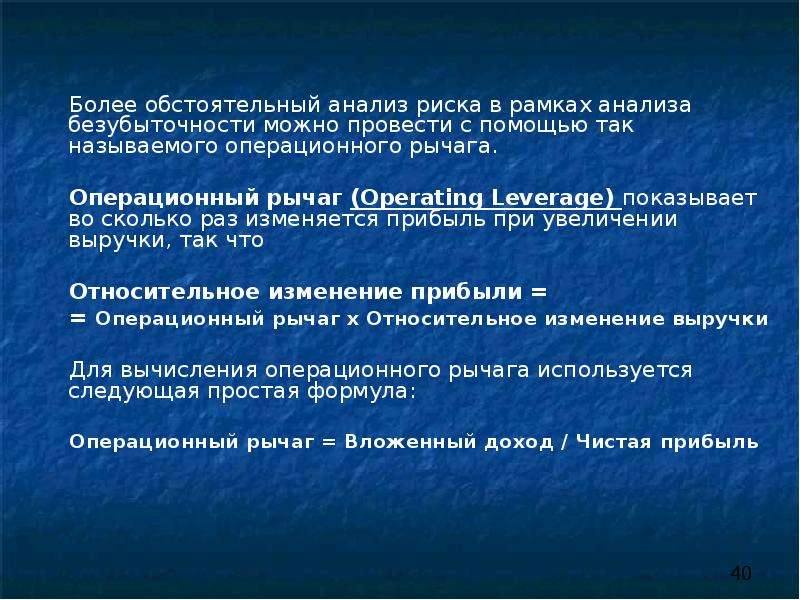 Более обстоятельный анализ риска в рамках анализа безубыточности можно провести с помощью так называемого операционного рычага.

Операционный рычаг (Operating Leverage) показывает во сколько раз изменяется прибыль при увеличении выручки, так что

Относительное изменение прибыли =

= Операционный рычаг x Относительное изменение выручки

Для вычисления операционного рычага используется следующая простая формула:

Операционный рычаг = Вложенный доход / Чистая прибыль

40